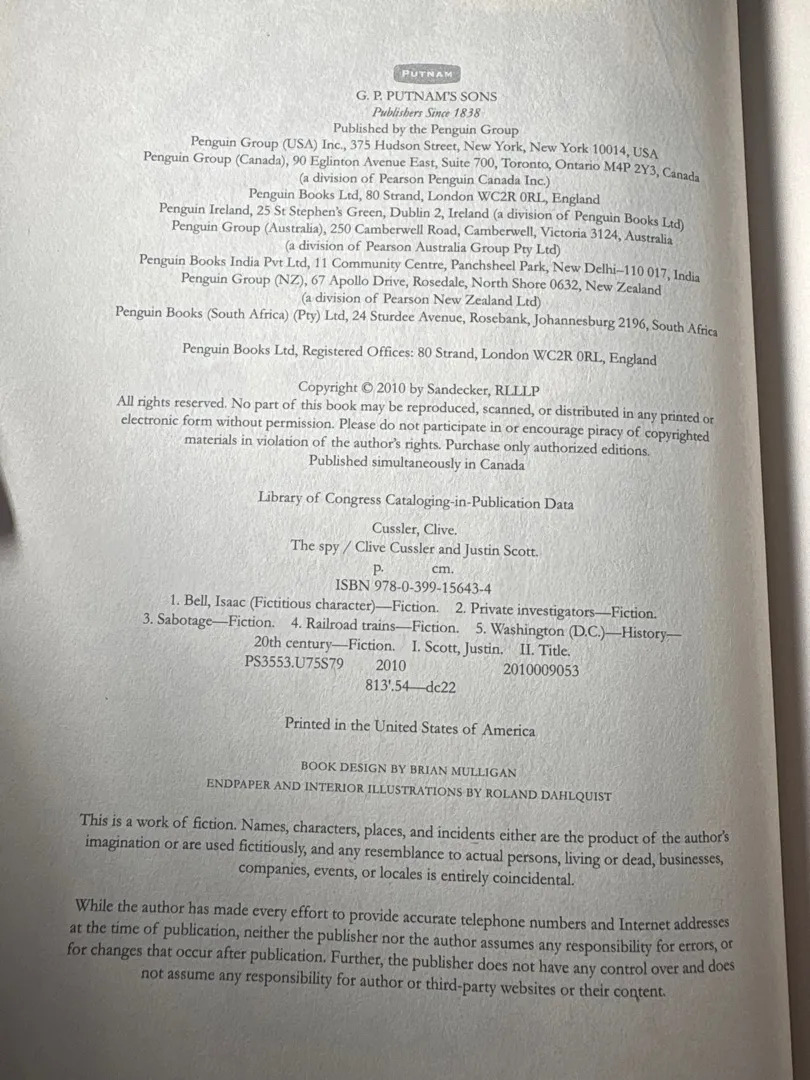 PUTNAM

G. P. PUTNAM'S SONS
Publishers Since 1838
Published by the Penguin Group
Penguin Group (USA) Inc., 375 Hudson Street, New York, New York 10014, USA
Penguin Group (Canada), 90 Eglinton Avenue East, Suite 700, Toronto, Ontario M4P 2Y3, Canada
(a division of Pearson Penguin Canada Inc.)
Penguin Books Ltd, 80 Strand, London WC2R 0RL, England
Penguin Ireland, 25 St Stephen's Green, Dublin 2, Ireland (a division of Penguin Books Ltd)
Penguin Group (Australia), 250 Camberwell Road, Camberwell, Victoria 3124, Australia
(a division of Pearson Australia Group Pty Ltd)
Penguin Books India Pvt Ltd, 11 Community Centre, Panchsheel Park, New Delhi–110 017, India
Penguin Group (NZ), 67 Apollo Drive, Rosedale, North Shore 0632, New Zealand
(a division of Pearson New Zealand Ltd)
Penguin Books (South Africa) (Pty) Ltd, 24 Sturdee Avenue, Rosebank, Johannesburg 2196, South Africa

Penguin Books Ltd, Registered Offices: 80 Strand, London WC2R 0RL, England

Copyright © 2010 by Sandecker, RLLLP
All rights reserved. No part of this book may be reproduced, scanned, or distributed in any printed or electronic form without permission. Please do not participate in or encourage piracy of copyrighted materials in violation of the author's rights. Purchase only authorized editions.
Published simultaneously in Canada

Library of Congress Cataloging-in-Publication Data

Cussler, Clive.
The spy / Clive Cussler and Justin Scott.
p. cm.
ISBN 978-0-399-15643-4
1. Bell, Isaac (Fictitious character)—Fiction. 2. Private investigators—Fiction. 3. Sabotage—Fiction. 4. Railroad trains—Fiction. 5. Washington (D.C.)—History—20th century—Fiction. I. Scott, Justin. II. Title.
PS3553.U75S79 2010 2010009053
813'.54—dc22

Printed in the United States of America

BOOK DESIGN BY BRIAN MULLIGAN
ENDPAPER AND INTERIOR ILLUSTRATIONS BY ROLAND DAHLQUIST

This is a work of fiction. Names, characters, places, and incidents either are the product of the author's imagination or are used fictitiously, and any resemblance to actual persons, living or dead, businesses, companies, events, or locales is entirely coincidental.

While the author has made every effort to provide accurate telephone numbers and Internet addresses at the time of publication, neither the publisher nor the author assumes any responsibility for errors, or for changes that occur after publication. Further, the publisher does not have any control over and does not assume any responsibility for author or third-party websites or their content.